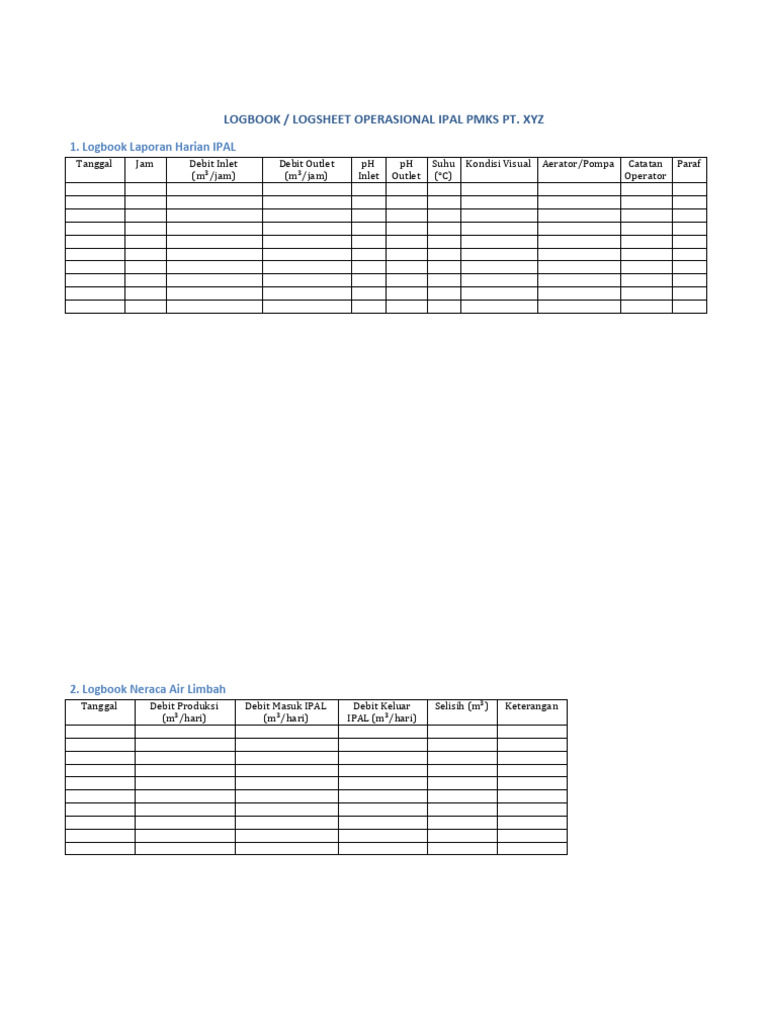 LOGBOOK / LOGSHEET OPERASIONAL IPAL PMKS PT. XYZ

1. Logbook Laporan Harian IPAL

| Tanggal | Jam | Debit Inlet ($m^3$/jam) | Debit Outlet ($m^3$/jam) | pH Inlet | pH Outlet | Suhu (°C) | Kondisi Visual | Aerator/Pompa | Catatan Operator | Paraf |
|---|---|---|---|---|---|---|---|---|---|---|
| | | | | | | | | | | |
| | | | | | | | | | | |
| | | | | | | | | | | |
| | | | | | | | | | | |
| | | | | | | | | | | |
| | | | | | | | | | | |
| | | | | | | | | | | |
| | | | | | | | | | | |
| | | | | | | | | | | |
| | | | | | | | | | | |

2. Logbook Neraca Air Limbah

| Tanggal | Debit Produksi ($m^3$/hari) | Debit Masuk IPAL ($m^3$/hari) | Debit Keluar IPAL ($m^3$/hari) | Selisih ($m^3$) | Keterangan |
|---|---|---|---|---|---|
| | | | | | |
| | | | | | |
| | | | | | |
| | | | | | |
| | | | | | |
| | | | | | |
| | | | | | |
| | | | | | |
| | | | | | |
| | | | | | |